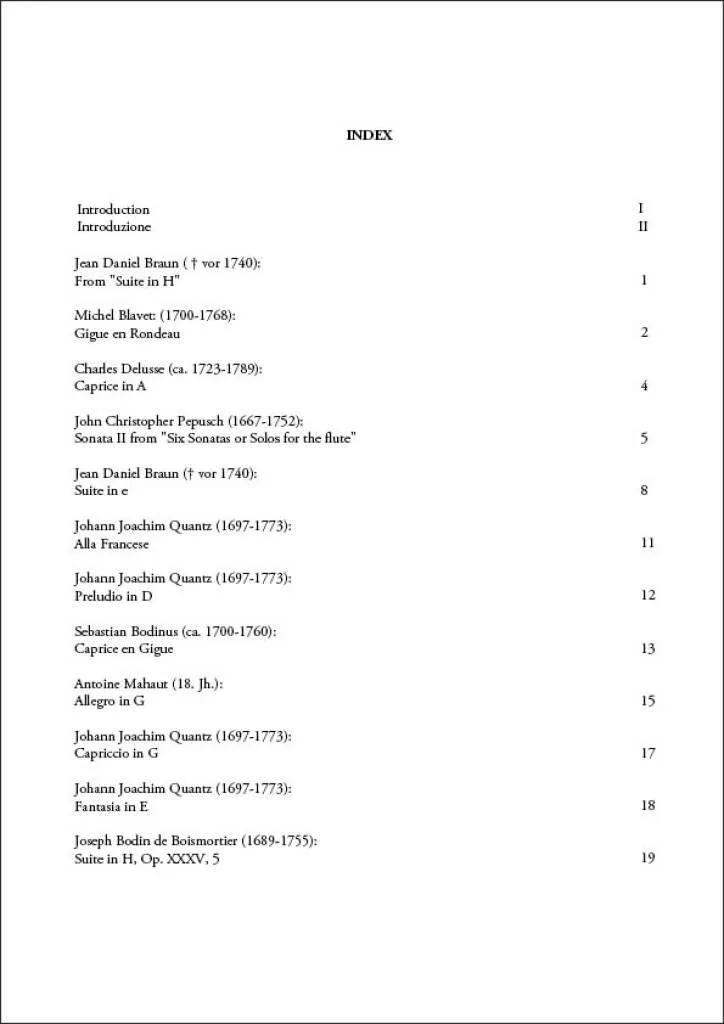 INDEX

Introduction I
Introduzione II

Jean Daniel Braun ( † vor 1740):
From "Suite in H" 1

Michel Blavet: (1700-1768):
Gigue en Rondeau 2

Charles Delusse (ca. 1723-1789):
Caprice in A 4

John Christopher Pepusch (1667-1752):
Sonata II from "Six Sonatas or Solos for the flute" 5

Jean Daniel Braun († vor 1740):
Suite in e 8

Johann Joachim Quantz (1697-1773):
Alla Francese 11

Johann Joachim Quantz (1697-1773):
Preludio in D 12

Sebastian Bodinus (ca. 1700-1760):
Caprice en Gigue 13

Antoine Mahaut (18. Jh.):
Allegro in G 15

Johann Joachim Quantz (1697-1773):
Capriccio in G 17

Johann Joachim Quantz (1697-1773):
Fantasia in E 18

Joseph Bodin de Boismortier (1689-1755):
Suite in H, Op. XXXV, 5 19